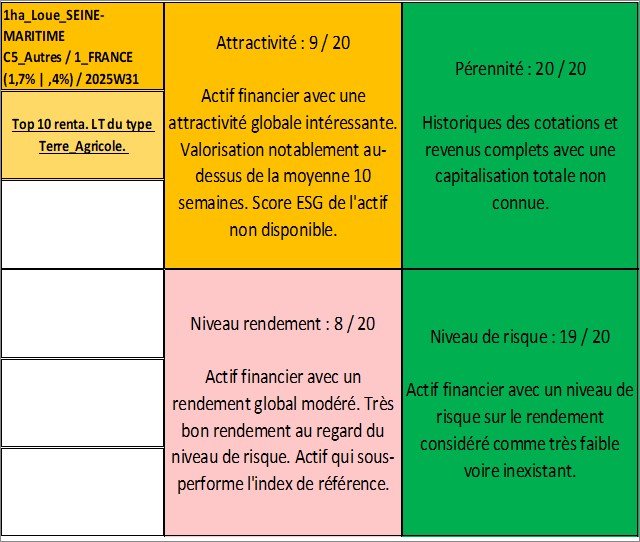 1ha_Loue_SEINE-MARITIME
C5_Autres / 1_FRANCE
(1,7% | ,4%) / 2025W31

Top 10 renta. LT du type Terre_Agricole.

Attractivité : 9 / 20

Actif financier avec une attractivité globale intéressante. Valorisation notablement au-dessus de la moyenne 10 semaines. Score ESG de l'actif non disponible.

Pérennité : 20 / 20

Historiques des cotations et revenus complets avec une capitalisation totale non connue.

Niveau rendement : 8 / 20

Actif financier avec un rendement global modéré. Très bon rendement au regard du niveau de risque. Actif qui sous-performe l'index de référence.

Niveau de risque : 19 / 20

Actif financier avec un niveau de risque sur le rendement considéré comme très faible voire inexistant.